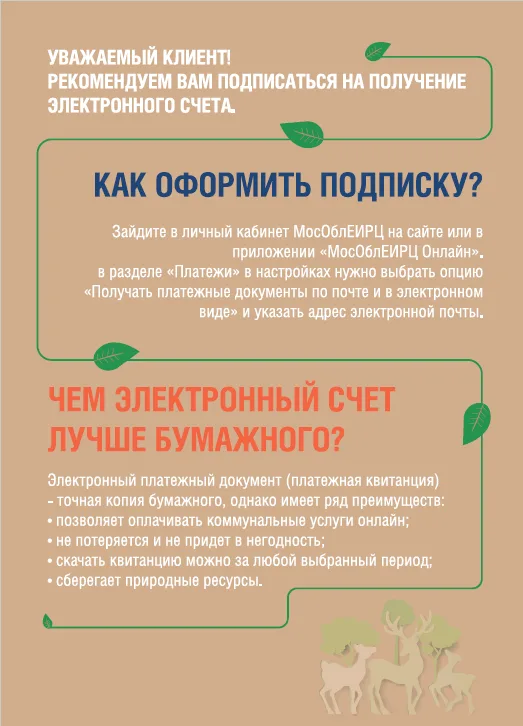 УВАЖАЕМЫЙ КЛИЕНТ!
РЕКОМЕНДУЕМ ВАМ ПОДПИСАТЬСЯ НА ПОЛУЧЕНИЕ ЭЛЕКТРОННОГО СЧЕТА.

КАК ОФОРМИТЬ ПОДПИСКУ?

Зайдите в личный кабинет МосОблЕИРЦ на сайте или в приложении «МосОблЕИРЦ Онлайн».
в разделе «Платежи» в настройках нужно выбрать опцию «Получать платежные документы по почте и в электронном виде» и указать адрес электронной почты.

ЧЕМ ЭЛЕКТРОННЫЙ СЧЕТ ЛУЧШЕ БУМАЖНОГО?

Электронный платежный документ (платежная квитанция) - точная копия бумажного, однако имеет ряд преимуществ:
• позволяет оплачивать коммунальные услуги онлайн;
• не потеряется и не придет в негодность;
• скачать квитанцию можно за любой выбранный период;
• сберегает природные ресурсы.